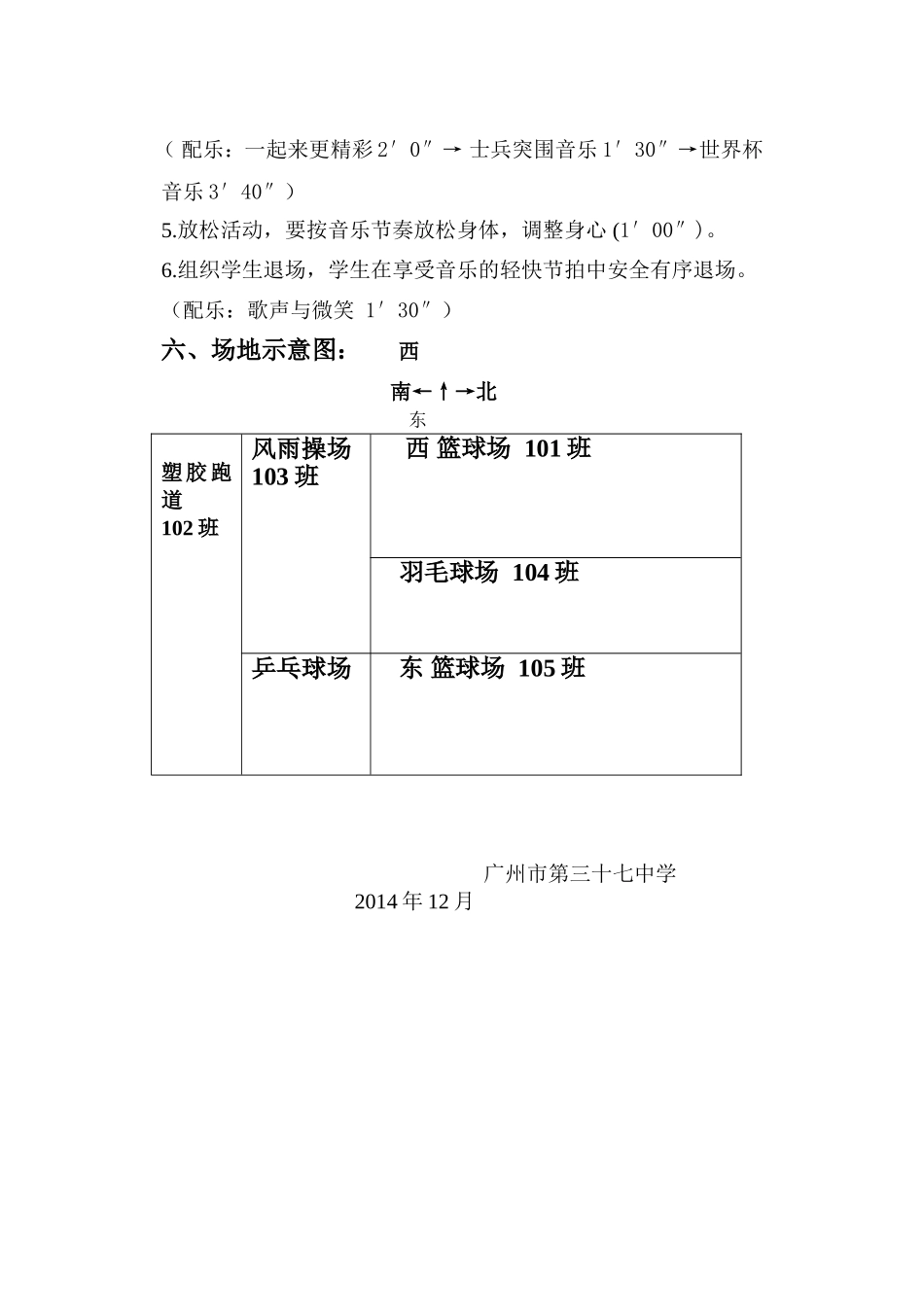 （配乐：一起来更精彩 2′0″ → 士兵突围音乐 1′30″ →世界杯音乐 3′40″）

5.放松活动，要按音乐节奏放松身体，调整身心 (1′00″)。

6.组织学生退场，学生在享受音乐的轻快节拍中安全有序退场。

（配乐：歌声与微笑 1′30″）

六、场地示意图： 西

南←↑→北

东

| 塑胶跑道 102 班 | 风雨操场 103 班 | 西 篮球场 101 班 |
|---|---|---|
| | | 羽毛球场 104 班 |
| | 乒乓球场 | 东 篮球场 105 班 |

广州市第三十七中学

2014 年 12 月